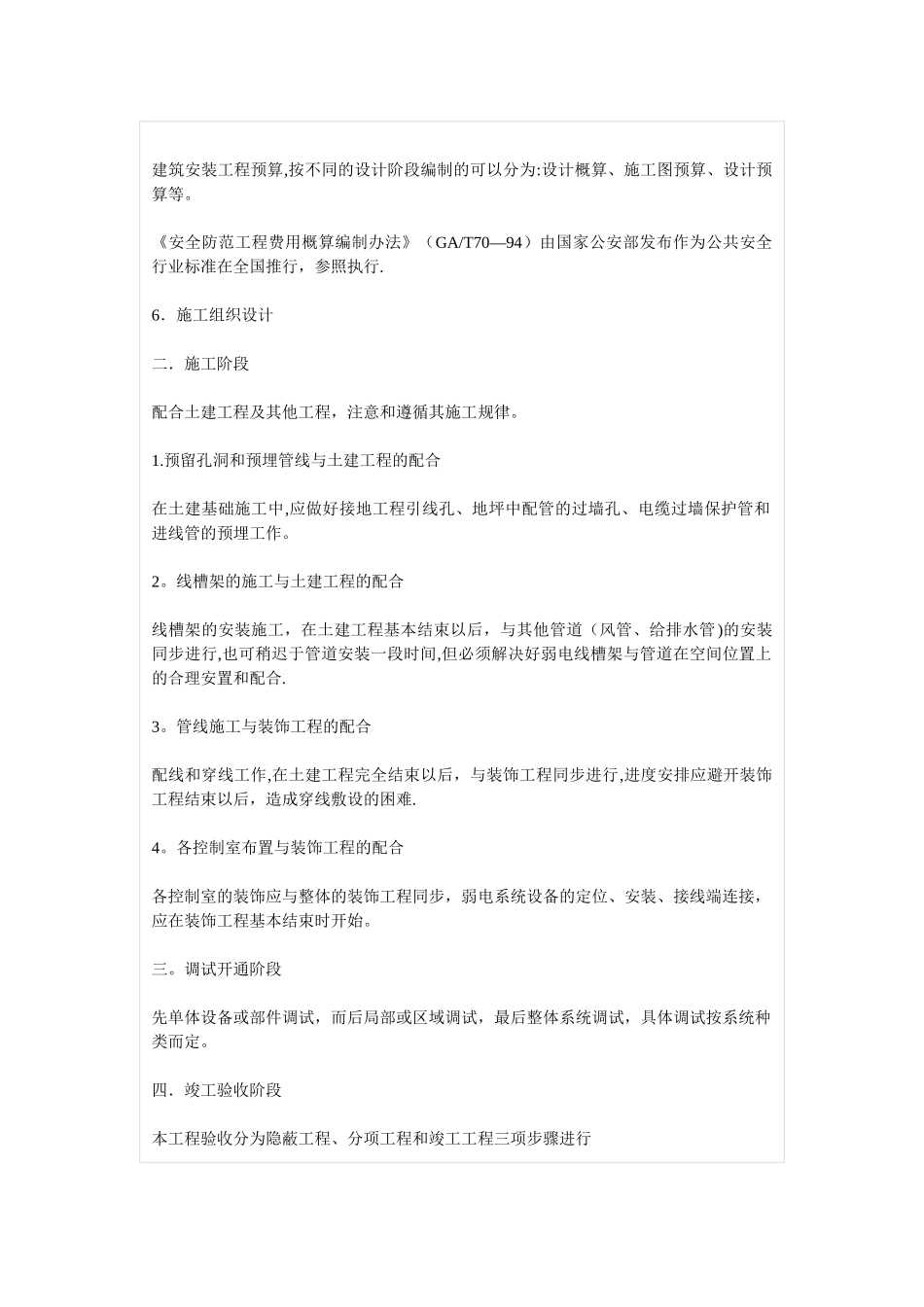 建筑安装工程预算,按不同的设计阶段编制的可以分为:设计概算、施工图预算、设计预算等。

《安全防范工程费用概算编制办法》（GA/T70—94）由国家公安部发布作为公共安全行业标准在全国推行，参照执行.

6．施工组织设计

二．施工阶段

配合土建工程及其他工程，注意和遵循其施工规律。

1.预留孔洞和预埋管线与土建工程的配合

在土建基础施工中,应做好接地工程引线孔、地坪中配管的过墙孔、电缆过墙保护管和进线管的预埋工作。

2。线槽架的施工与土建工程的配合

线槽架的安装施工，在土建工程基本结束以后，与其他管道（风管、给排水管)的安装同步进行,也可稍迟于管道安装一段时间,但必须解决好弱电线槽架与管道在空间位置上的合理安置和配合.

3。管线施工与装饰工程的配合

配线和穿线工作,在土建工程完全结束以后，与装饰工程同步进行,进度安排应避开装饰工程结束以后，造成穿线敷设的困难.

4。各控制室布置与装饰工程的配合

各控制室的装饰应与整体的装饰工程同步，弱电系统设备的定位、安装、接线端连接，应在装饰工程基本结束时开始。

三。调试开通阶段

先单体设备或部件调试，而后局部或区域调试，最后整体系统调试，具体调试按系统种类而定。

四．竣工验收阶段

本工程验收分为隐蔽工程、分项工程和竣工工程三项步骤进行